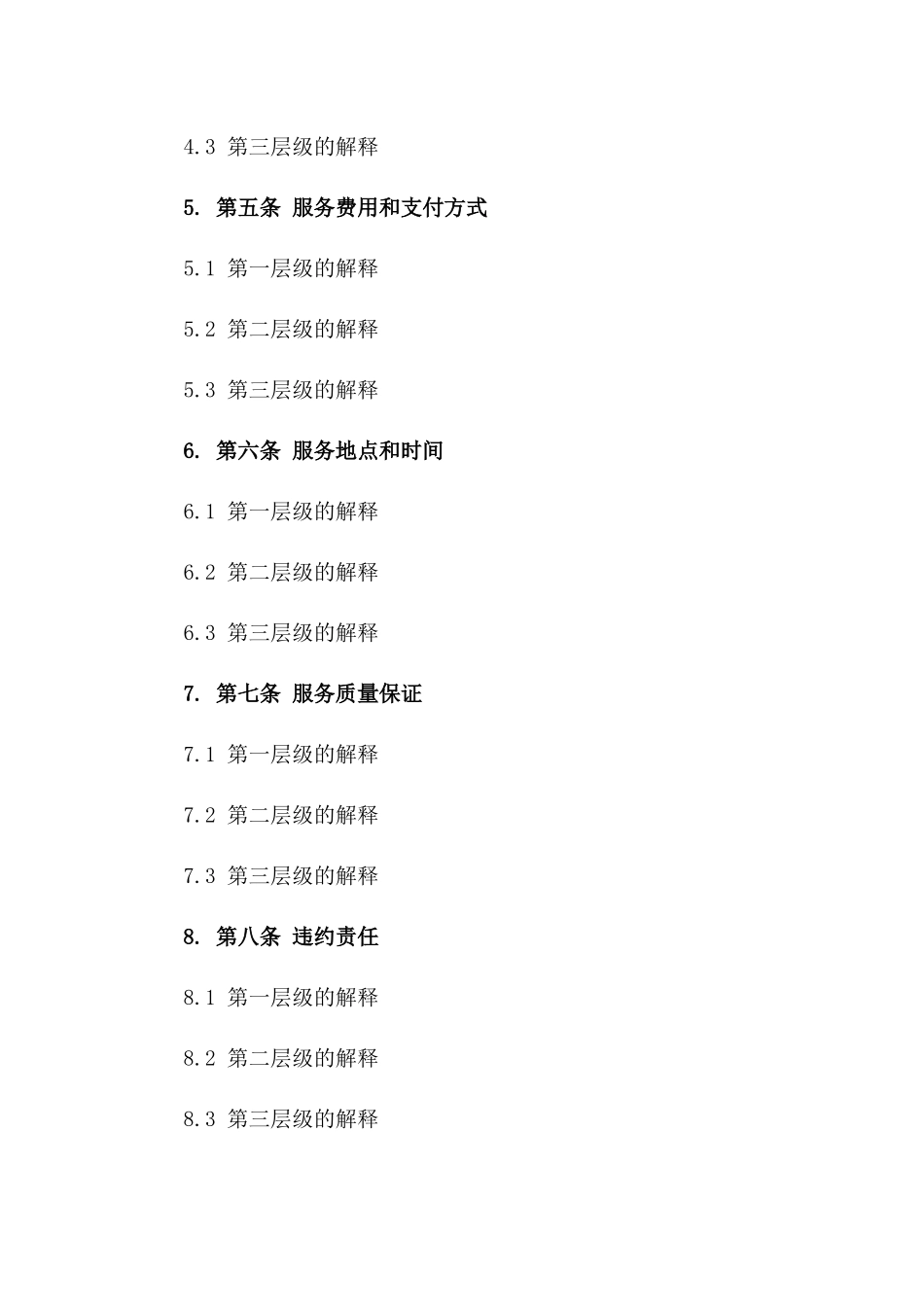 4.3 第三层级的解释

5. 第五条 服务费用和支付方式

5.1 第一层级的解释

5.2 第二层级的解释

5.3 第三层级的解释

6. 第六条 服务地点和时间

6.1 第一层级的解释

6.2 第二层级的解释

6.3 第三层级的解释

7. 第七条 服务质量保证

7.1 第一层级的解释

7.2 第二层级的解释

7.3 第三层级的解释

8. 第八条 违约责任

8.1 第一层级的解释

8.2 第二层级的解释

8.3 第三层级的解释